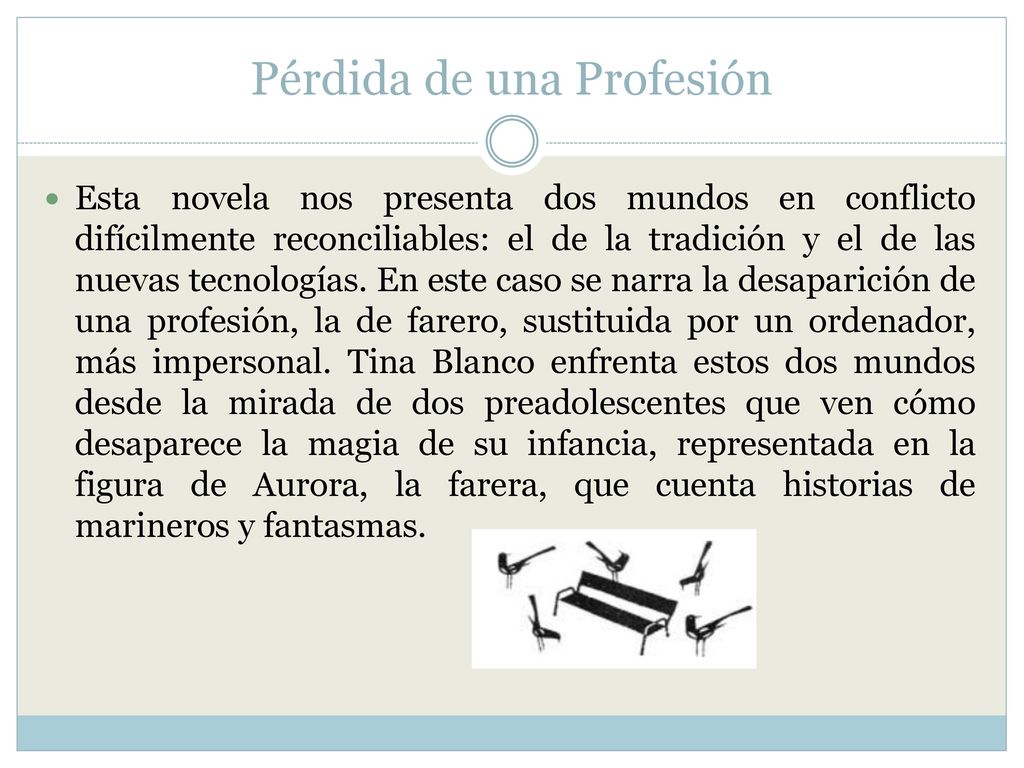 Pérdida de una Profesión

Esta novela nos presenta dos mundos en conflicto difícilmente reconciliables: el de la tradición y el de las nuevas tecnologías. En este caso se narra la desaparición de una profesión, la de farero, sustituida por un ordenador, más impersonal. Tina Blanco enfrenta estos dos mundos desde la mirada de dos preadolescentes que ven cómo desaparece la magia de su infancia, representada en la figura de Aurora, la farera, que cuenta historias de marineros y fantasmas.